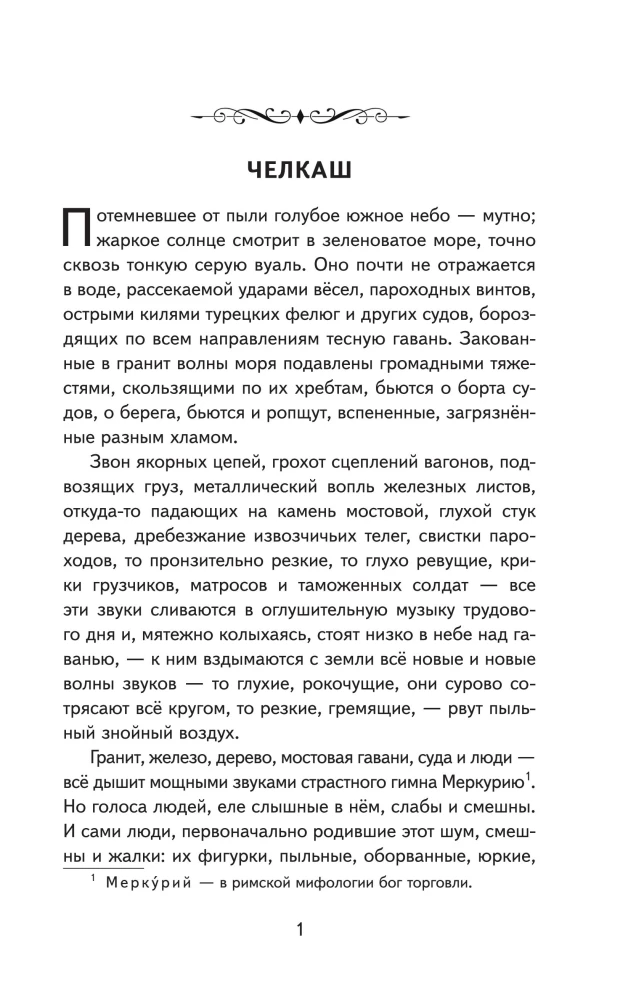 ЧЕЛКАШ

Потемневшее от пыли голубое южное небо — мутно; жаркое солнце смотрит в зеленоватое море, точно сквозь тонкую серую вуаль. Оно почти не отражается в воде, рассекаемой ударами вёсел, пароходных винтов, острыми килями турецких фелюг и других судов, бороздящих по всем направлениям тесную гавань. Закованные в гранит волны моря подавлены громадными тяжестями, скользящими по их хребтам, бьются о борта судов, о берега, бьются и ропщут, вспененные, загрязнённые разным хламом.

Звон якорных цепей, грохот сцеплений вагонов, подвозящих груз, металлический вопль железных листов, откуда-то падающих на камень мостовой, глухой стук дерева, дребезжание извозчичьих телег, свистки пароходов, то пронзительно резкие, то глухо ревущие, крики грузчиков, матросов и таможенных солдат — все эти звуки сливаются в оглушительную музыку трудового дня и, мятежно колыхаясь, стоят низко в небе над гаванью, — к ним вздымаются с земли всё новые и новые волны звуков — то глухие, рокочущие, они сурово сотрясают всё кругом, то резкие, гремящие, — рвут пыльный знойный воздух.

Гранит, железо, дерево, мостовая гавани, суда и люди — всё дышит мощными звуками страстного гимна Меркурию$^1$. Но голоса людей, еле слышные в нём, слабы и смешны. И сами люди, первоначально родившие этот шум, смешны и жалки: их фигурки, пыльные, оборванные, юркие,

$^1$ Мерку́рий — в римской мифологии бог торговли.

1